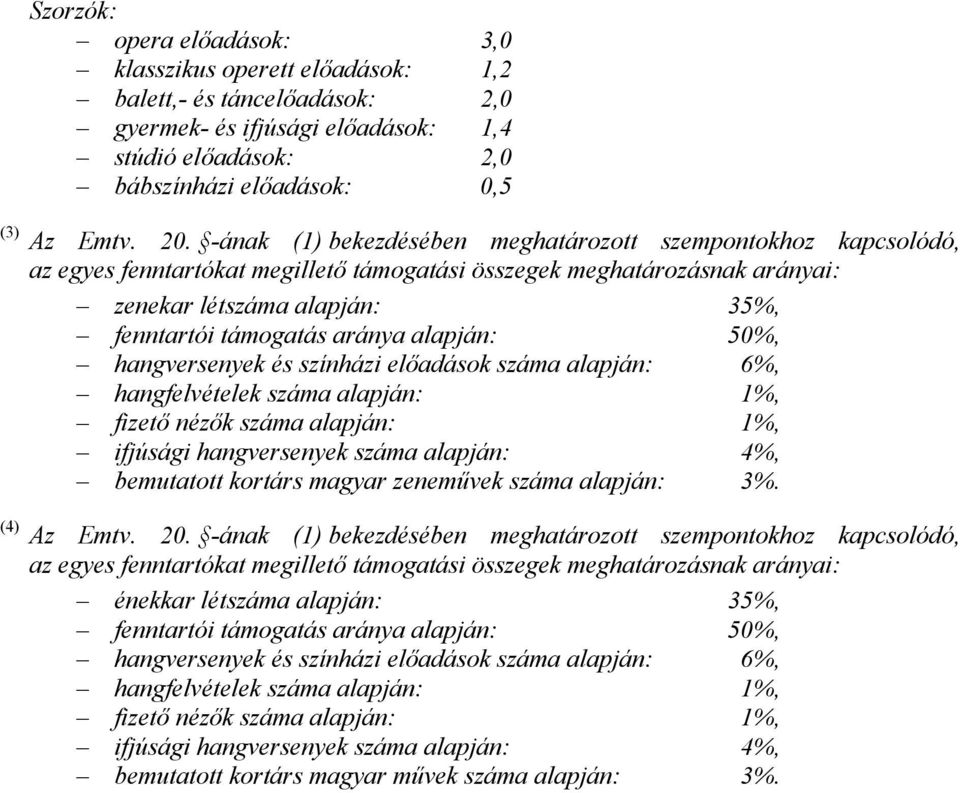 Szorzók:
– opera előadások: 3,0
– klasszikus operett előadások: 1,2
– balett,- és táncelőadások: 2,0
– gyermek- és ifjúsági előadások: 1,4
– stúdió előadások: 2,0
– bábszínházi előadások: 0,5

(3) Az Emtv. 20. §-ának (1) bekezdésében meghatározott szempontokhoz kapcsolódó, az egyes fenntartókat megillető támogatási összegek meghatározásnak arányai:
– zenekar létszáma alapján: 35%,
– fenntartói támogatás aránya alapján: 50%,
– hangversenyek és színházi előadások száma alapján: 6%,
– hangfelvételek száma alapján: 1%,
– fizető nézők száma alapján: 1%,
– ifjúsági hangversenyek száma alapján: 4%,
– bemutatott kortárs magyar zeneművek száma alapján: 3%.

(4) Az Emtv. 20. §-ának (1) bekezdésében meghatározott szempontokhoz kapcsolódó, az egyes fenntartókat megillető támogatási összegek meghatározásnak arányai:
– énekkar létszáma alapján: 35%,
– fenntartói támogatás aránya alapján: 50%,
– hangversenyek és színházi előadások száma alapján: 6%,
– hangfelvételek száma alapján: 1%,
– fizető nézők száma alapján: 1%,
– ifjúsági hangversenyek száma alapján: 4%,
– bemutatott kortárs magyar művek száma alapján: 3%.